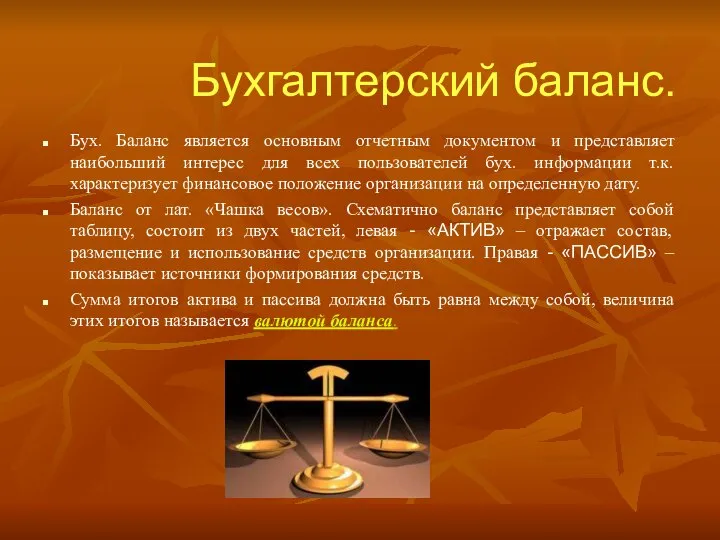 Бухгалтерский баланс.

Бух. Баланс является основным отчетным документом и представляет наибольший интерес для всех пользователей бух. информации т.к. характеризует финансовое положение организации на определенную дату.

Баланс от лат. «Чашка весов». Схематично баланс представляет собой таблицу, состоит из двух частей, левая - «АКТИВ» – отражает состав, размещение и использование средств организации. Правая - «ПАССИВ» – показывает источники формирования средств.

Сумма итогов актива и пассива должна быть равна между собой, величина этих итогов называется валютой баланса.